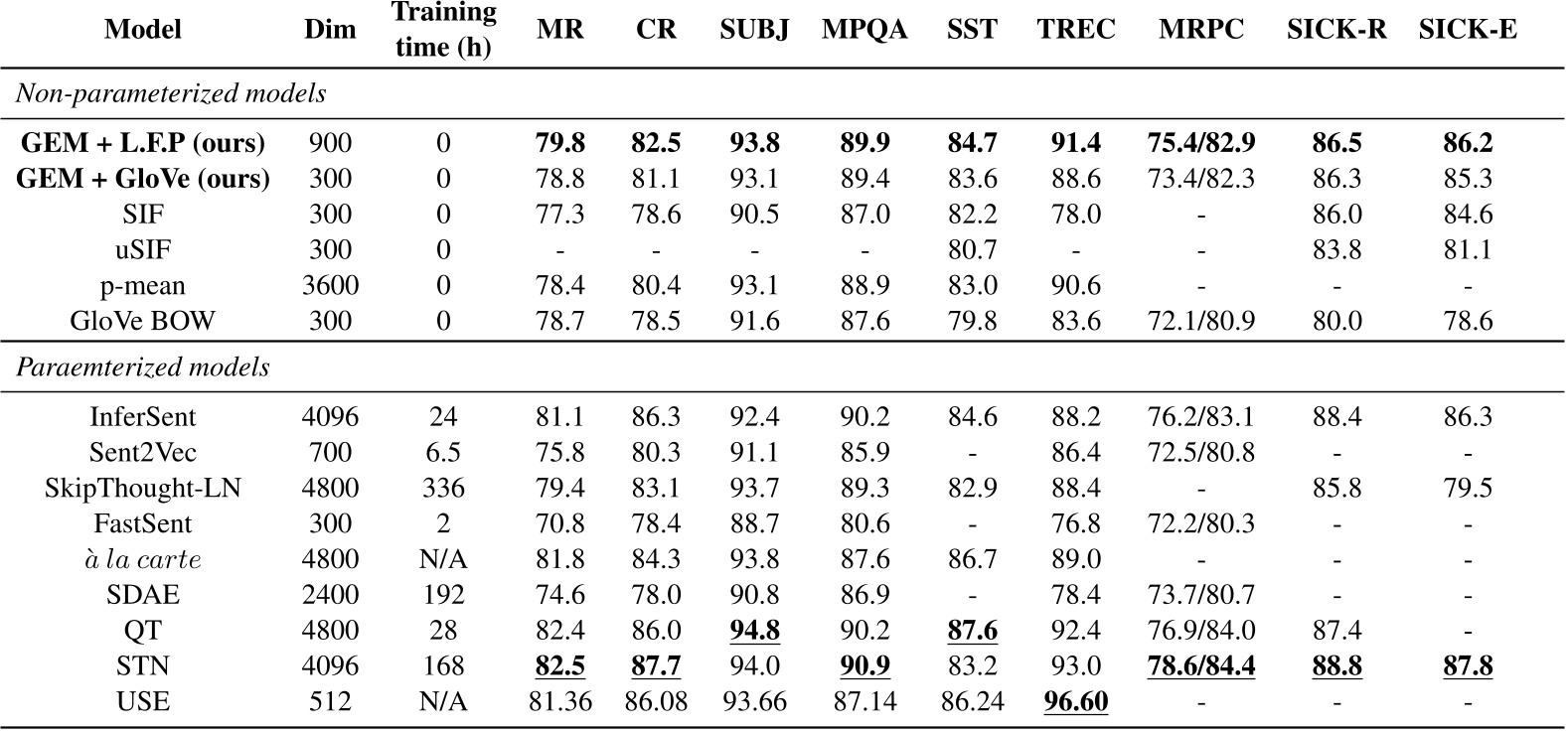 | Model | Dim | Training time (h) | MR | CR | SUBJ | MPQA | SST | TREC | MRPC | SICK-R | SICK-E |
|---|---|---|---|---|---|---|---|---|---|---|---|
| *Non-parameterized models* | | | | | | | | | | | |
| **GEM + L.F.P (ours)** | 900 | 0 | **79.8** | **82.5** | **93.8** | **89.9** | **84.7** | **91.4** | **75.4/82.9** | **86.5** | **86.2** |
| **GEM + GloVe (ours)** | 300 | 0 | 78.8 | 81.1 | 93.1 | 89.4 | 83.6 | 88.6 | 73.4/82.3 | 86.3 | 85.3 |
| SIF | 300 | 0 | 77.3 | 78.6 | 90.5 | 87.0 | 82.2 | 78.0 | - | 86.0 | 84.6 |
| uSIF | 300 | 0 | - | - | - | - | 80.7 | - | - | 83.8 | 81.1 |
| p-mean | 3600 | 0 | 78.4 | 80.4 | 93.1 | 88.9 | 83.0 | 90.6 | - | - | - |
| GloVe BOW | 300 | 0 | 78.7 | 78.5 | 91.6 | 87.6 | 79.8 | 83.6 | 72.1/80.9 | 80.0 | 78.6 |
| *Paraemterized models* | | | | | | | | | | | |
| InferSent | 4096 | 24 | 81.1 | 86.3 | 92.4 | 90.2 | 84.6 | 88.2 | 76.2/83.1 | 88.4 | 86.3 |
| Sent2Vec | 700 | 6.5 | 75.8 | 80.3 | 91.1 | 85.9 | - | 86.4 | 72.5/80.8 | - | - |
| SkipThought-LN | 4800 | 336 | 79.4 | 83.1 | 93.7 | 89.3 | 82.9 | 88.4 | - | 85.8 | 79.5 |
| FastSent | 300 | 2 | 70.8 | 78.4 | 88.7 | 80.6 | - | 76.8 | 72.2/80.3 | - | - |
| *à la carte* | 4800 | N/A | 81.8 | 84.3 | 93.8 | 87.6 | 86.7 | 89.0 | - | - | - |
| SDAE | 2400 | 192 | 74.6 | 78.0 | 90.8 | 86.9 | - | 78.4 | 73.7/80.7 | - | - |
| QT | 4800 | 28 | 82.4 | 86.0 | **94.8** | 90.2 | **87.6** | 92.4 | 76.9/84.0 | 87.4 | - |
| STN | 4096 | 168 | **82.5** | **87.7** | 94.0 | **90.9** | 83.2 | 93.0 | **78.6/84.4** | **88.8** | **87.8** |
| USE | 512 | N/A | 81.36 | 86.08 | 93.66 | 87.14 | 86.24 | **96.60** | - | - | - |